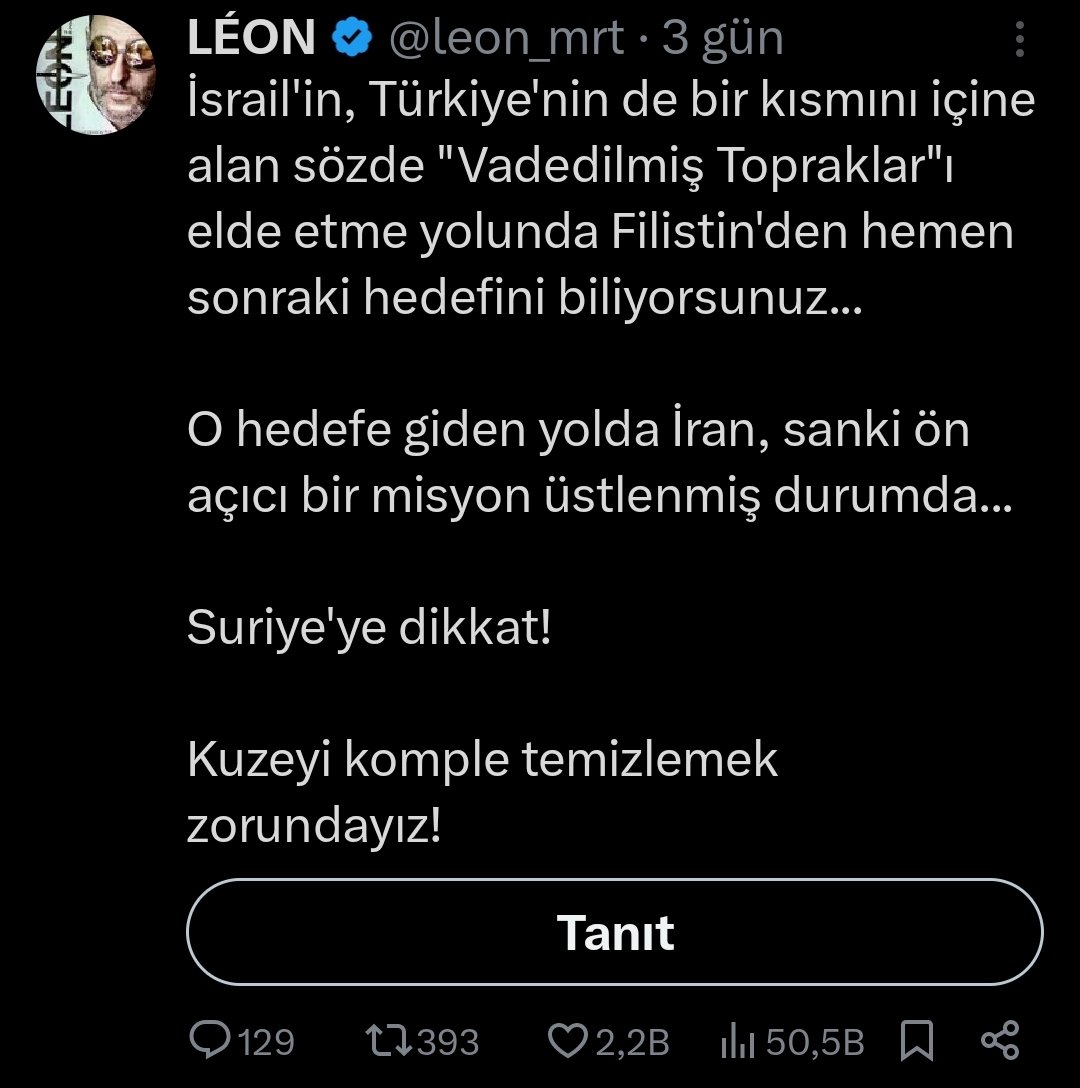 LÉON @leon_mrt · 3 gün
İsrail'in, Türkiye'nin de bir kısmını içine alan sözde "Vadedilmiş Topraklar"ı elde etme yolunda Filistin'den hemen sonraki hedefini biliyorsunuz...

O hedefe giden yolda İran, sanki ön açıcı bir misyon üstlenmiş durumda...

Suriye'ye dikkat!

Kuzeyi komple temizlemek zorundayız!

Tanıt

129 393 2,2B 50,5B